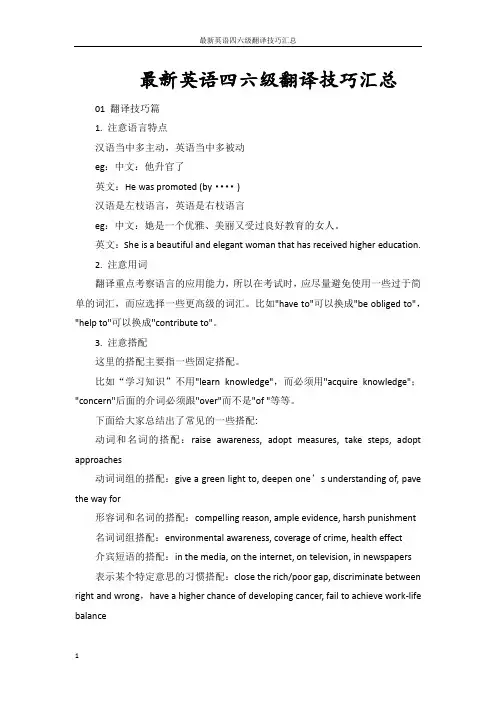 最新英语四六级翻译技巧汇总

最新英语四六级翻译技巧汇总

01 翻译技巧篇

1. 注意语言特点

汉语当中多主动，英语当中多被动

eg：中文：他升官了

英文：He was promoted (by ····)

汉语是左枝语言，英语是右枝语言

eg：中文：她是一个优雅、美丽又受过良好教育的女人。

英文：She is a beautiful and elegant woman that has received higher education.

2. 注意用词

翻译重点考察语言的应用能力，所以在考试时，应尽量避免使用一些过于简单的词汇，而应选择一些更高级的词汇。比如"have to"可以换成"be obliged to"，"help to"可以换成"contribute to"。

3. 注意搭配

这里的搭配主要指一些固定搭配。

比如“学习知识”不用"learn knowledge"，而必须用"acquire knowledge"；"concern"后面的介词必须跟"over"而不是"of "等等。

下面给大家总结出了常见的一些搭配:

动词和名词的搭配：raise awareness, adopt measures, take steps, adopt approaches

动词词组的搭配：give a green light to, deepen one＇s understanding of, pave the way for

形容词和名词的搭配：compelling reason, ample evidence, harsh punishment

名词词组搭配：environmental awareness, coverage of crime, health effect

介宾短语的搭配：in the media, on the internet, on television, in newspapers

表示某个特定意思的习惯搭配：close the rich/poor gap, discriminate between right and wrong，have a higher chance of developing cancer, fail to achieve work-life balance

1